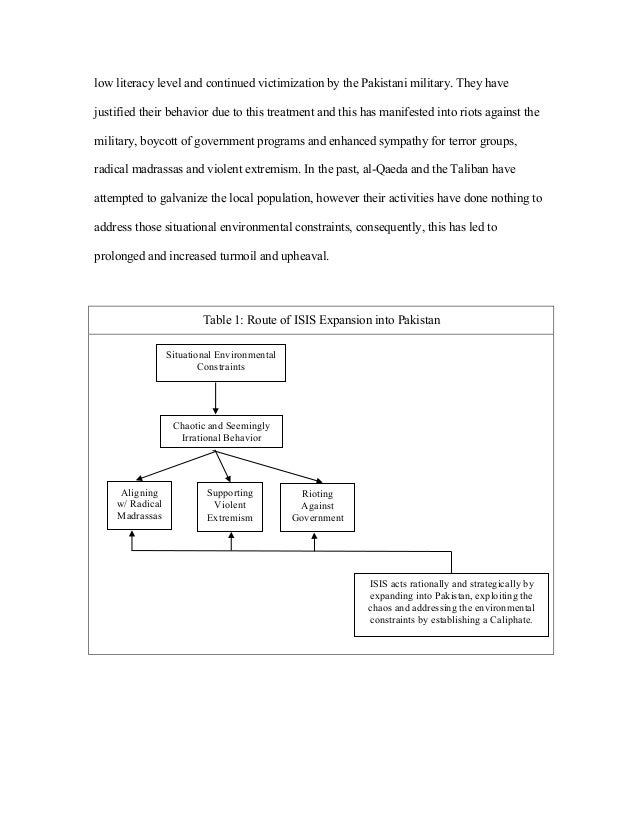 low literacy level and continued victimization by the Pakistani military. They have justified their behavior due to this treatment and this has manifested into riots against the military, boycott of government programs and enhanced sympathy for terror groups, radical madrassas and violent extremism. In the past, al-Qaeda and the Taliban have attempted to galvanize the local population, however their activities have done nothing to address those situational environmental constraints, consequently, this has led to prolonged and increased turmoil and upheaval.

Table 1: Route of ISIS Expansion into Pakistan

Situational Environmental Constraints

Chaotic and Seemingly Irrational Behavior

Aligning w/ Radical Madrassas

Supporting Violent Extremism

Rioting Against Government

ISIS acts rationally and strategically by expanding into Pakistan, exploiting the chaos and addressing the environmental constraints by establishing a Caliphate.